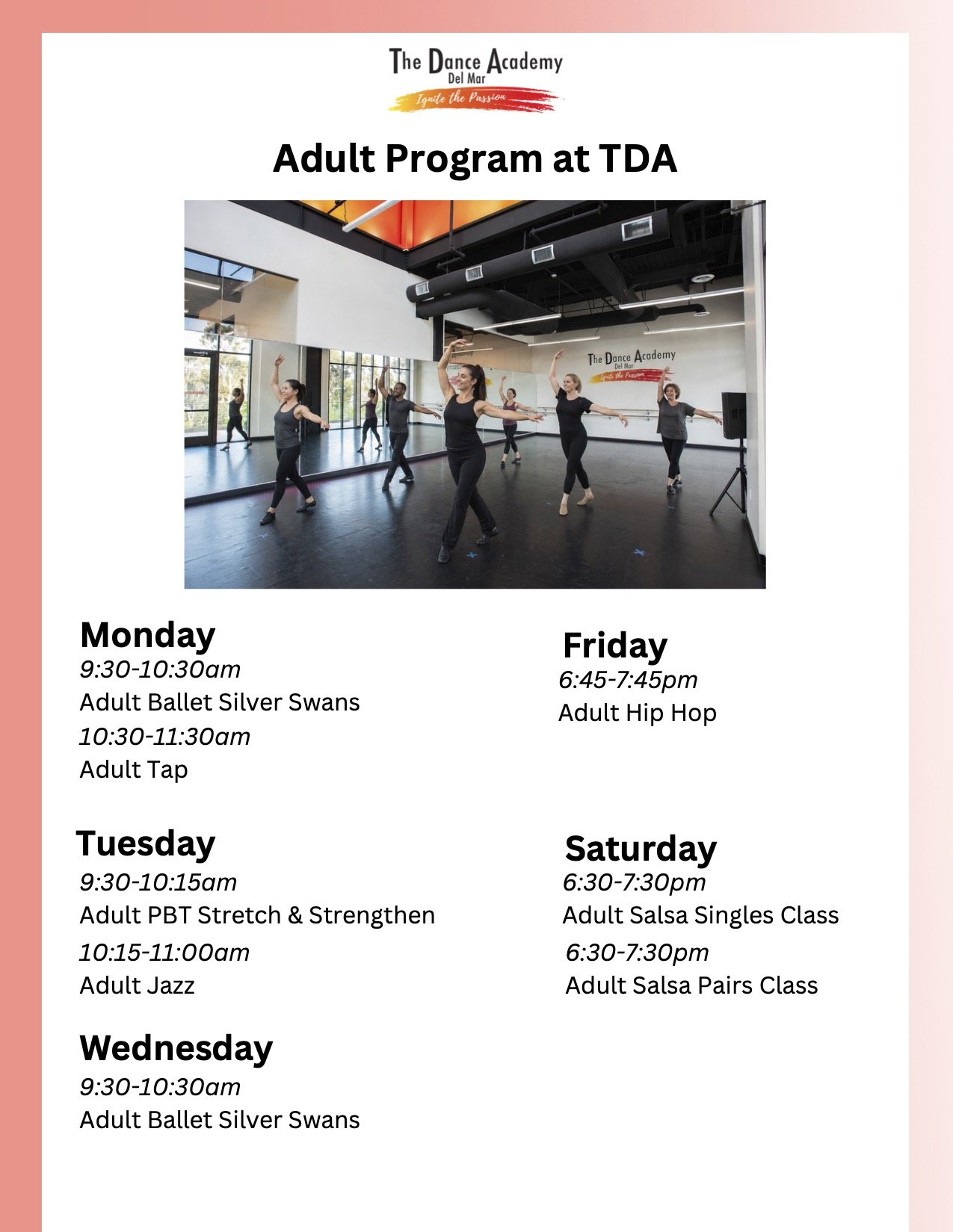 The Dance Academy
Del Mar
Ignite the Passion

Adult Program at TDA

The Dance Academy
Del Mar
Ignite the Passion

Monday
9:30-10:30am
Adult Ballet Silver Swans
10:30-11:30am
Adult Tap

Tuesday
9:30-10:15am
Adult PBT Stretch & Strengthen
10:15-11:00am
Adult Jazz

Wednesday
9:30-10:30am
Adult Ballet Silver Swans

Friday
6:45-7:45pm
Adult Hip Hop

Saturday
6:30-7:30pm
Adult Salsa Singles Class
6:30-7:30pm
Adult Salsa Pairs Class